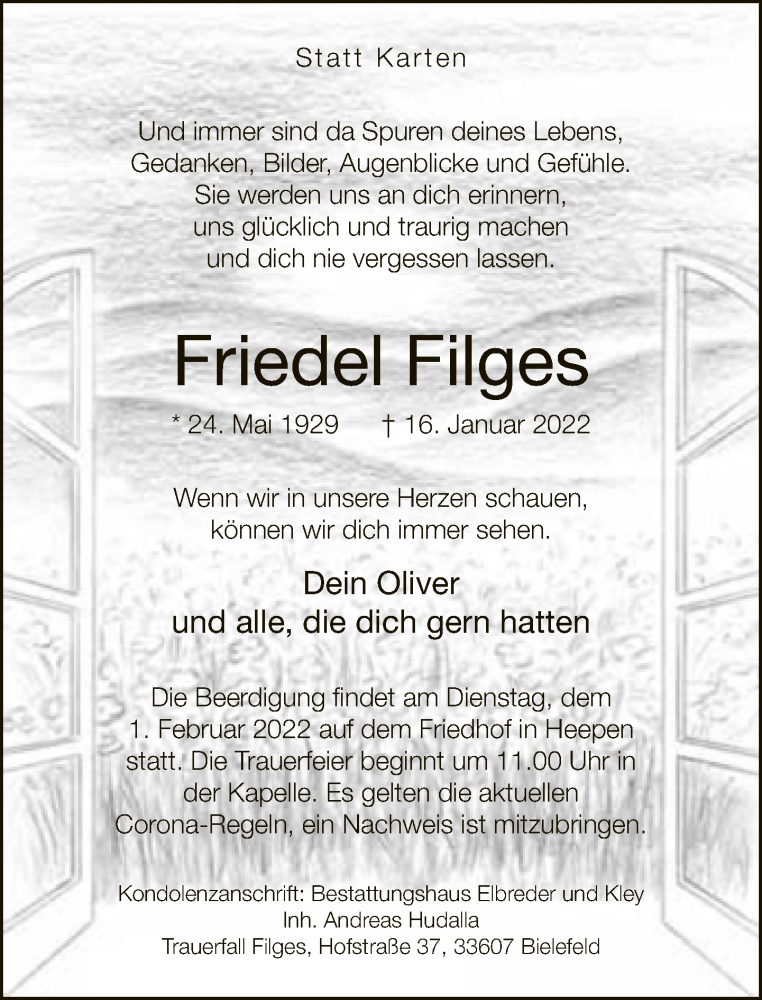 Statt Karten

Und immer sind da Spuren deines Lebens, Gedanken, Bilder, Augenblicke und Gefühle. Sie werden uns an dich erinnern, uns glücklich und traurig machen und dich nie vergessen lassen.

Friedel Filges

* 24. Mai 1929 † 16. Januar 2022

Wenn wir in unsere Herzen schauen, können wir dich immer sehen.

Dein Oliver
und alle, die dich gern hatten

Die Beerdigung findet am Dienstag, dem 1. Februar 2022 auf dem Friedhof in Heepen statt. Die Trauerfeier beginnt um 11.00 Uhr in der Kapelle. Es gelten die aktuellen Corona-Regeln, ein Nachweis ist mitzubringen.

Kondolenzanschrift: Bestattungshaus Elbreder und Kley
Inh. Andreas Hudalla
Trauerfall Filges, Hofstraße 37, 33607 Bielefeld